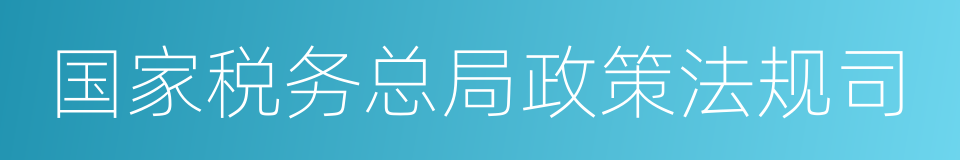 国家税务总局政策法规司